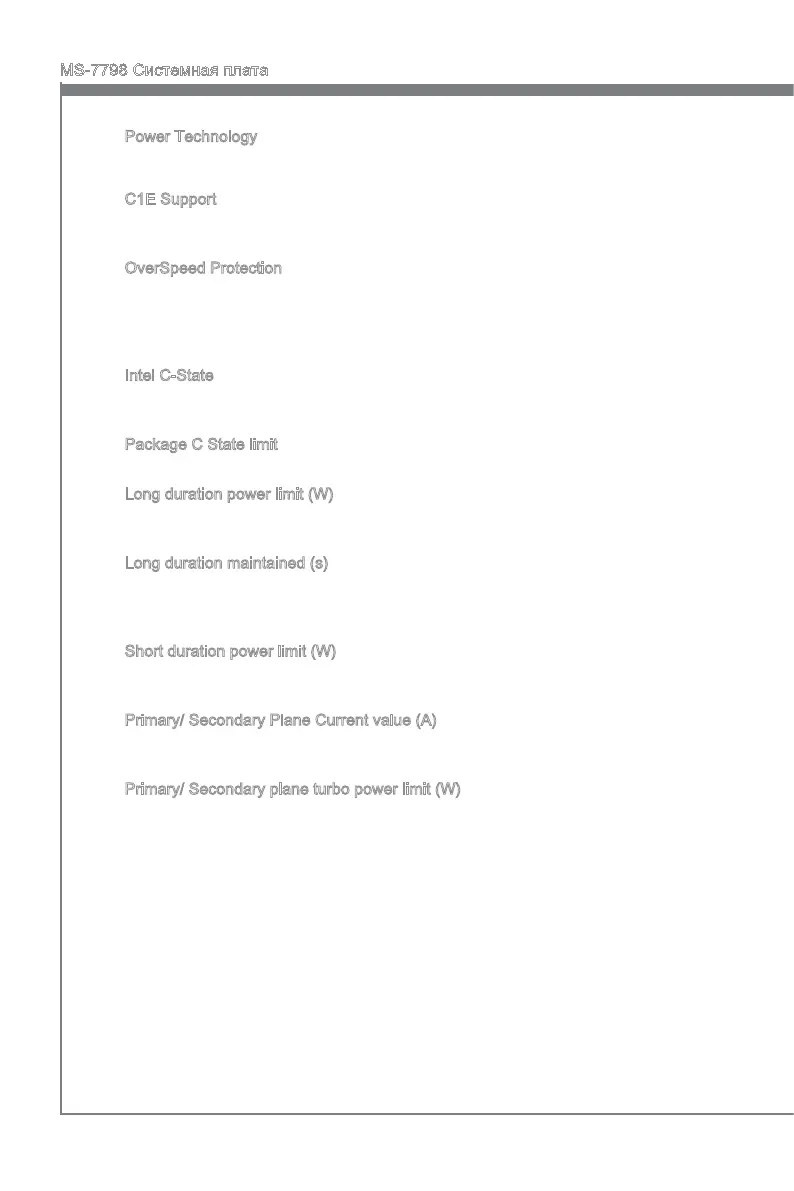 MS-7798 Системная плата

Power Technology

C1E Support

OverSpeed Protection

Intel C-State

Package C State limit

Long duration power limit (W)

Long duration maintained (s)

Short duration power limit (W)

Primary/ Secondary Plane Current value (A)

Primary/ Secondary plane turbo power limit (W)